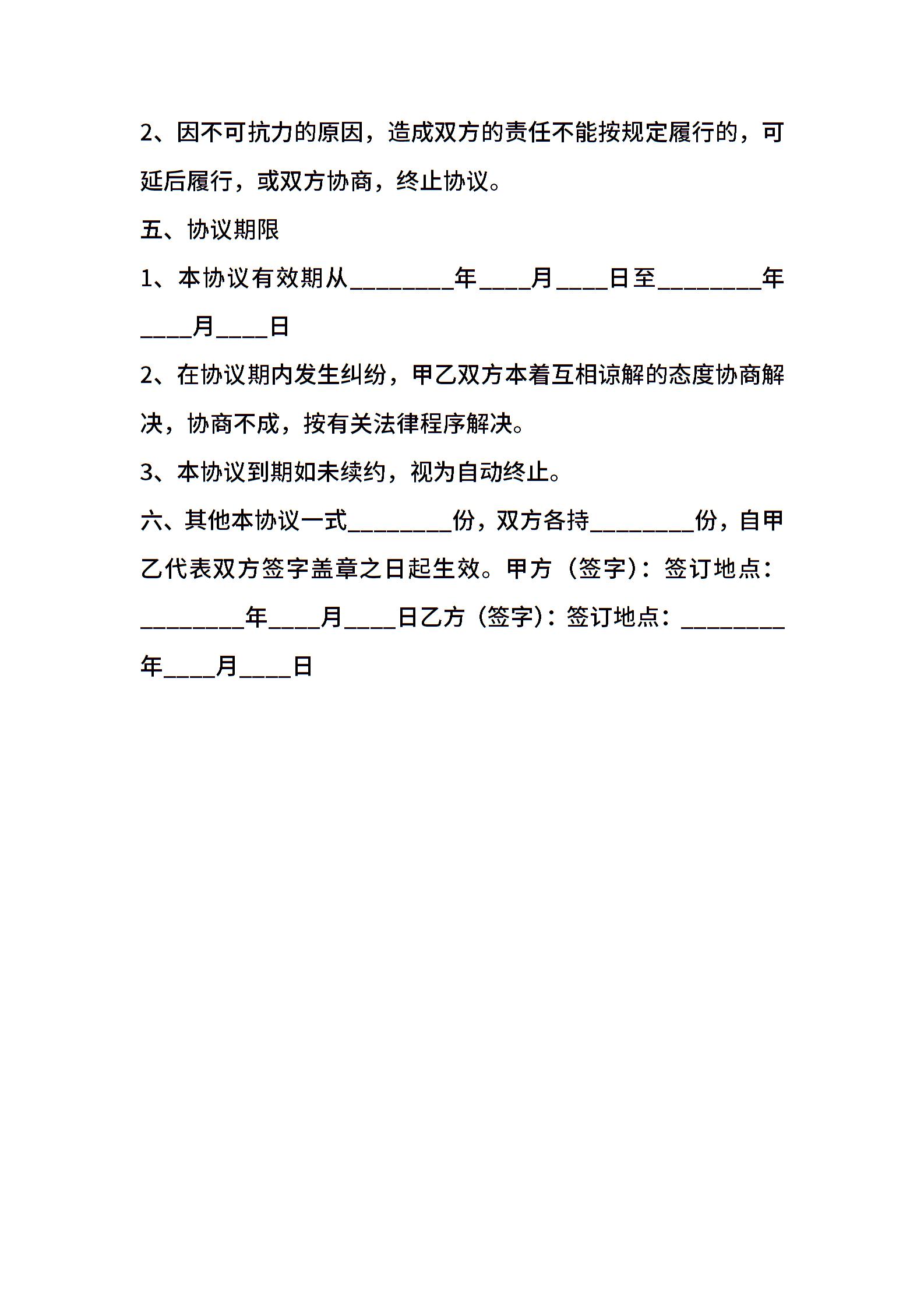 2、因不可抗力的原因，造成双方的责任不能按规定履行的，可延后履行，或双方协商，终止协议。

五、协议期限

1、本协议有效期从________年____月____日至________年____月____日

2、在协议期内发生纠纷，甲乙双方本着互相谅解的态度协商解决，协商不成，按有关法律程序解决。

3、本协议到期如未续约，视为自动终止。

六、其他本协议一式________份，双方各持________份，自甲乙代表双方签字盖章之日起生效。甲方（签字）：签订地点：________年____月____日乙方（签字）：签订地点：________年____月____日